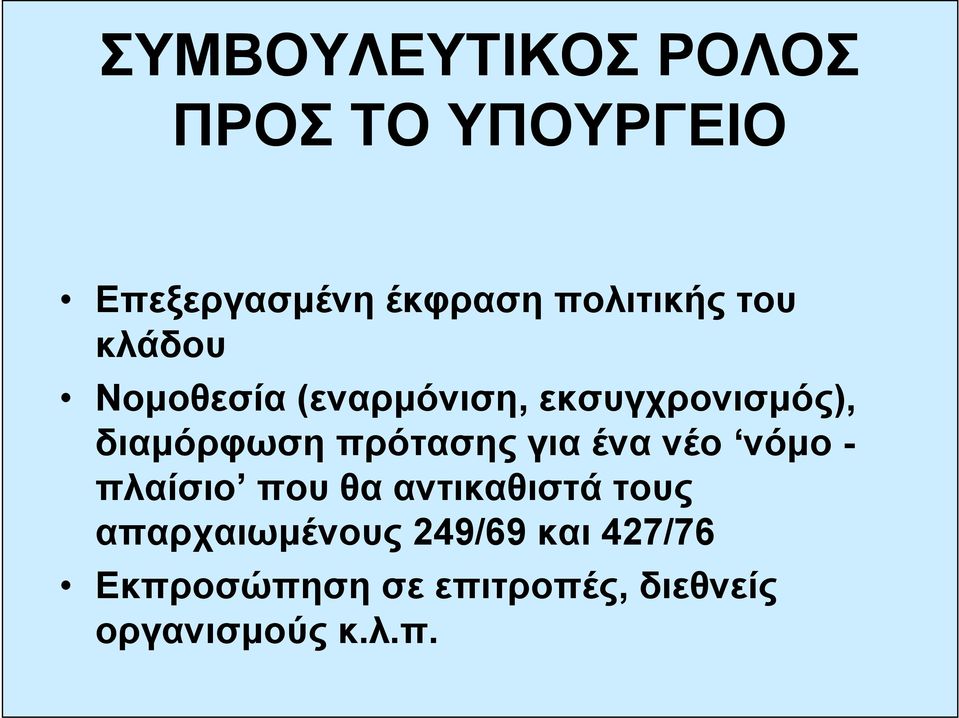 ΣΥΜΒΟΥΛΕΥΤΙΚΟΣ ΡΟΛΟΣ ΠΡΟΣ ΤΟ ΥΠΟΥΡΓΕΙΟ

• Επεξεργασμένη έκφραση πολιτικής του κλάδου
• Νομοθεσία (εναρμόνιση, εκσυγχρονισμός), διαμόρφωση πρότασης για ένα νέο ‘νόμο - πλαίσιο’ που θα αντικαθιστά τους απαρχαιωμένους 249/69 και 427/76
• Εκπροσώπηση σε επιτροπές, διεθνείς οργανισμούς κ.λ.π.